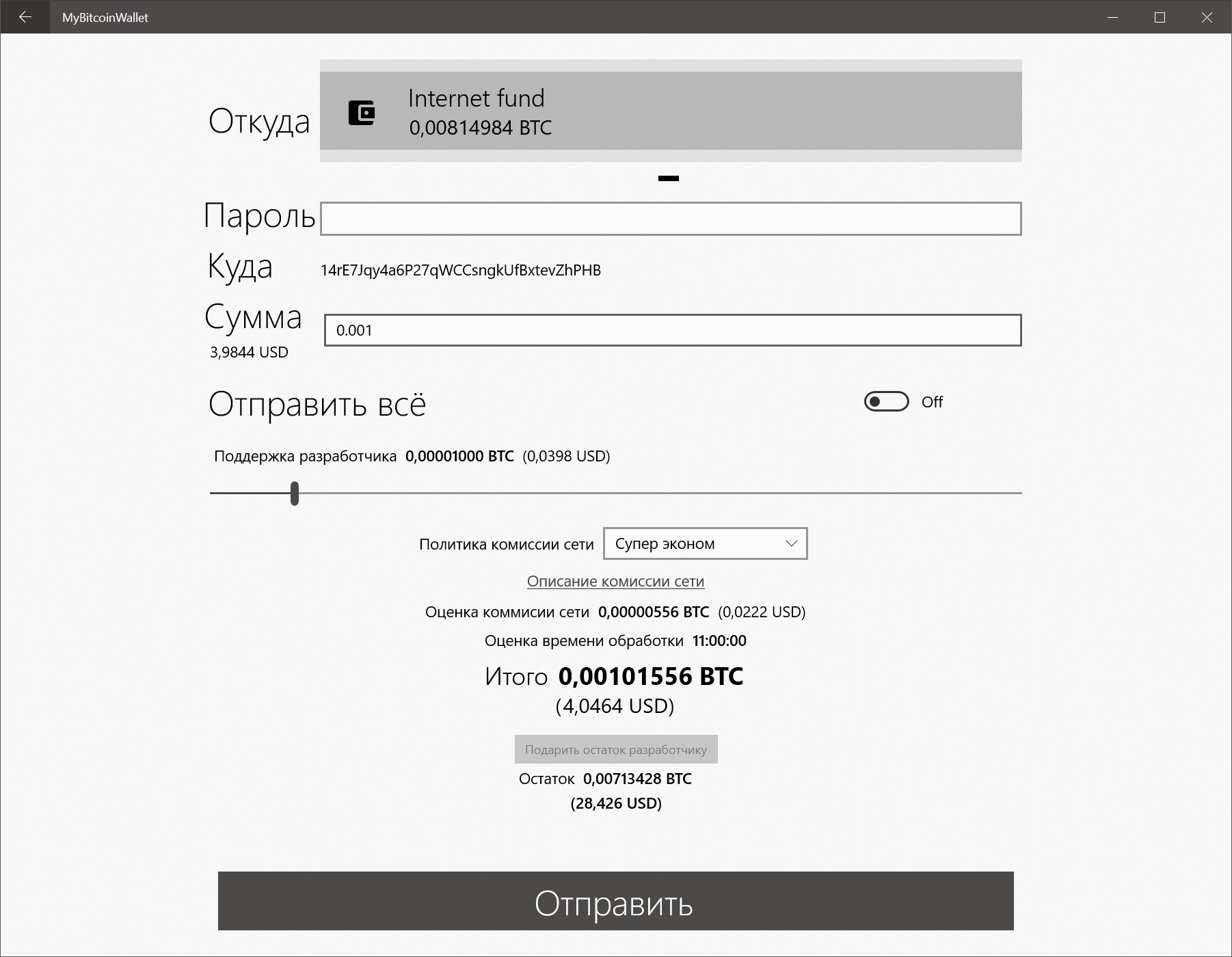 MyBitcoinWallet

Откуда

Internet fund
0,00814984 BTC

Пароль

Куда 14rE7Jqy4a6P27qWCCsngkUfBxtevZhPHB

Сумма
3,9844 USD

0.001

Отправить всё

Off

Поддержка разработчика 0,00001000 BTC (0,0398 USD)

Политика комиссии сети Супер эконом

Описание комиссии сети

Оценка коммисии сети 0,00000556 BTC (0,0222 USD)

Оценка времени обработки 11:00:00

Итого 0,00101556 BTC
(4,0464 USD)

Подарить остаток разработчику

Остаток 0,00713428 BTC
(28,426 USD)

Отправить